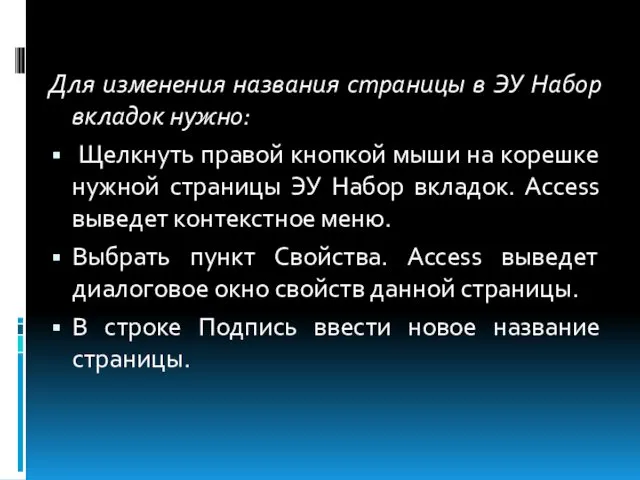 Для изменения названия страницы в ЭУ Набор вкладок нужно:

▪ Щелкнуть правой кнопкой мыши на корешке нужной страницы ЭУ Набор вкладок. Access выведет контекстное меню.

▪ Выбрать пункт Свойства. Access выведет диалоговое окно свойств данной страницы.

▪ В строке Подпись ввести новое название страницы.